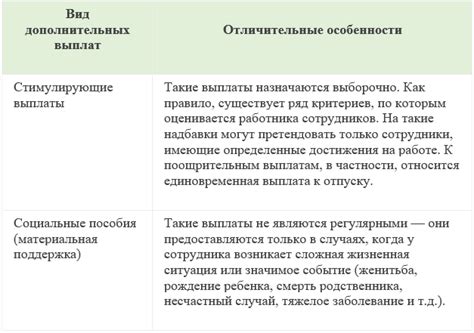 | Вид дополнительных выплат | Отличительные особенности |
|---|---|
| Стимулирующие выплаты | Такие выплаты назначаются выборочно. Как правило, существует ряд критериев, по которым оценивается работника сотрудников. На такие надбавки могут претендовать только сотрудники, имеющие определенные достижения на работе. К поощрительным выплатам, в частности, относится единовременная выплата к отпуску. |
| Социальные пособия (материальная поддержка) | Такие выплаты не являются регулярными — они предоставляются только в случаях, когда у сотрудника возникает сложная жизненная ситуация или значимое событие (женитьба, рождение ребенка, смерть родственника, несчастный случай, тяжелое заболевание и т.д.). |